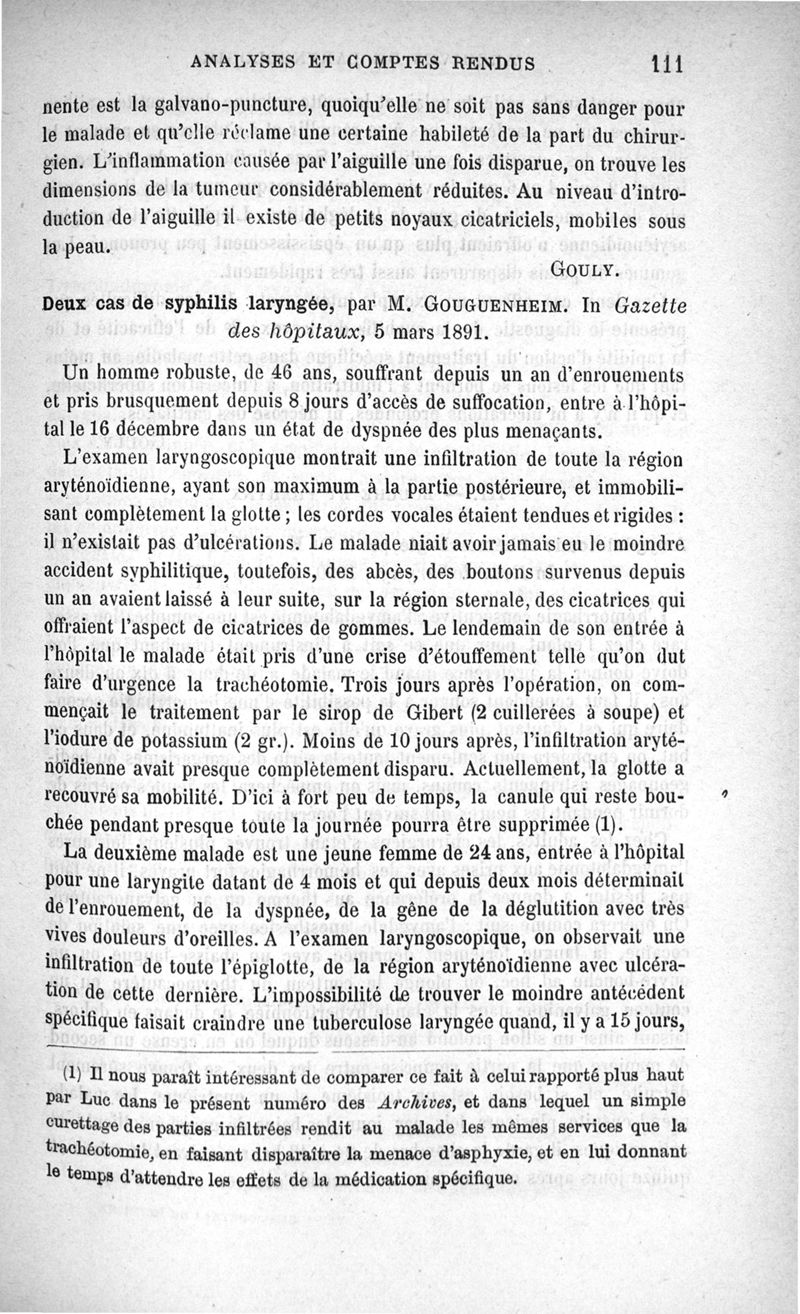 ANALYSES ET COMPTES RENDUS 111

nente est la galvano-puncture, quoiqu'elle ne soit pas sans danger pour le malade et qu'elle réclame une certaine habileté de la part du chirurgien. L'inflammation causée par l'aiguille une fois disparue, on trouve les dimensions de la tumeur considérablement réduites. Au niveau d'introduction de l'aiguille il existe de petits noyaux cicatriciels, mobiles sous la peau.

GOULY.

Deux cas de syphilis laryngée, par M. GOUGUENHEIM. In Gazette des hôpitaux, 5 mars 1891.

Un homme robuste, de 46 ans, souffrant depuis un an d'enrouements et pris brusquement depuis 8 jours d'accès de suffocation, entre à l'hôpital le 16 décembre dans un état de dyspnée des plus menaçants.

L'examen laryngoscopique montrait une infiltration de toute la région aryténoïdienne, ayant son maximum à la partie postérieure, et immobilisant complètement la glotte ; les cordes vocales étaient tendues et rigides : il n'existait pas d'ulcérations. Le malade niait avoir jamais eu le moindre accident syphilitique, toutefois, des abcès, des boutons survenus depuis un an avaient laissé à leur suite, sur la région sternale, des cicatrices qui offraient l'aspect de cicatrices de gommes. Le lendemain de son entrée à l'hôpital le malade était pris d'une crise d'étouffement telle qu'on dut faire d'urgence la trachéotomie. Trois jours après l'opération, on commençait le traitement par le sirop de Gibert (2 cuillerées à soupe) et l'iodure de potassium (2 gr.). Moins de 10 jours après, l'infiltration aryténoïdienne avait presque complètement disparu. Actuellement, la glotte a recouvré sa mobilité. D'ici à fort peu de temps, la canule qui reste bouchée pendant presque toute la journée pourra être supprimée (1).

La deuxième malade est une jeune femme de 24 ans, entrée à l'hôpital pour une laryngite datant de 4 mois et qui depuis deux mois déterminait de l'enrouement, de la dyspnée, de la gêne de la déglutition avec très vives douleurs d'oreilles. A l'examen laryngoscopique, on observait une infiltration de toute l'épiglotte, de la région aryténoïdienne avec ulcération de cette dernière. L'impossibilité de trouver le moindre antécédent spécifique faisait craindre une tuberculose laryngée quand, il y a 15 jours,

(1) Il nous paraît intéressant de comparer ce fait à celui rapporté plus haut par Luc dans le présent numéro des Archives, et dans lequel un simple curettage des parties infiltrées rendit au malade les mêmes services que la trachéotomie, en faisant disparaître la menace d'asphyxie, et en lui donnant le temps d'attendre les effets de la médication spécifique.